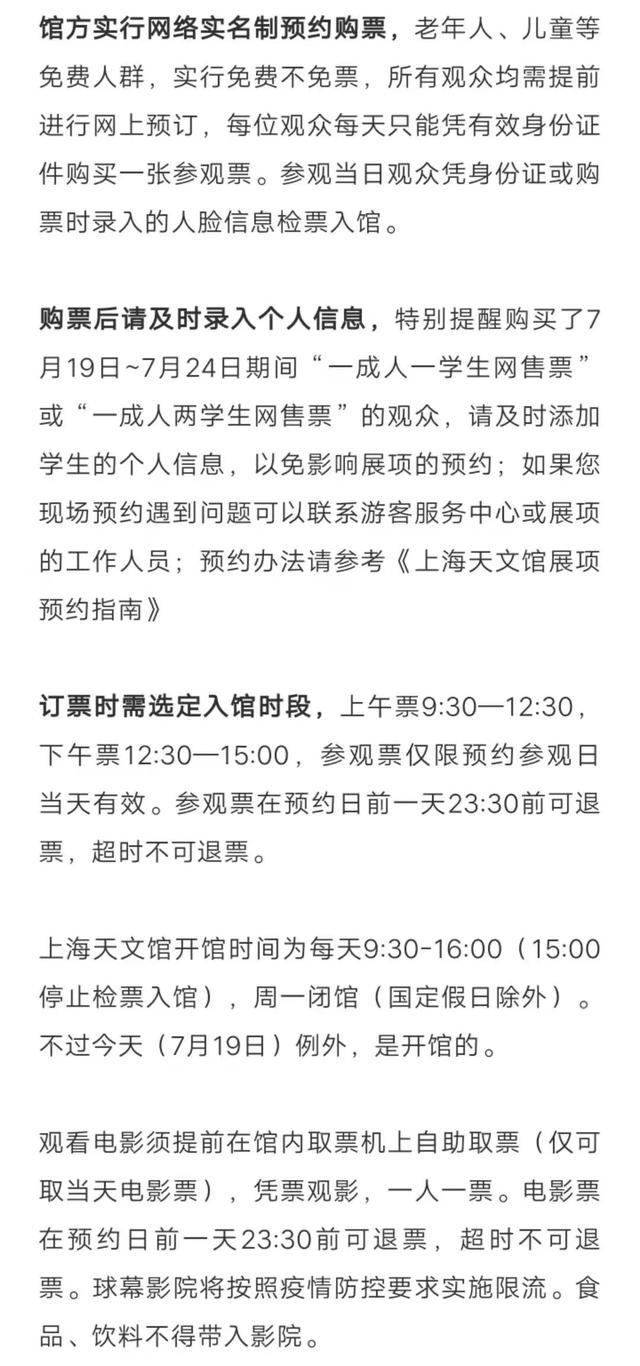 馆方实行网络实名制预约购票，老年人、儿童等免费人群，实行免费不免票，所有观众均需提前进行网上预订，每位观众每天只能凭有效身份证件购买一张参观票。参观当日观众凭身份证或购票时录入的人脸信息检票入馆。

购票后请及时录入个人信息，特别提醒购买了7月19日~7月24日期间“一成人一学生网售票”或“一成人两学生网售票”的观众，请及时添加学生的个人信息，以免影响展项的预约；如果您现场预约遇到问题可以联系游客服务中心或展项的工作人员；预约办法请参考《上海天文馆展项预约指南》

订票时需选定入馆时段，上午票9:30—12:30，下午票12:30—15:00，参观票仅限预约参观日当天有效。参观票在预约日前一天23:30前可退票，超时不可退票。

上海天文馆开馆时间为每天9:30-16:00（15:00停止检票入馆），周一闭馆（国定假日除外）。不过今天（7月19日）例外，是开馆的。

观看电影须提前在馆内取票机上自助取票（仅可取当天电影票），凭票观影，一人一票。电影票在预约日前一天23:30前可退票，超时不可退票。球幕影院将按照疫情防控要求实施限流。食品、饮料不得带入影院。